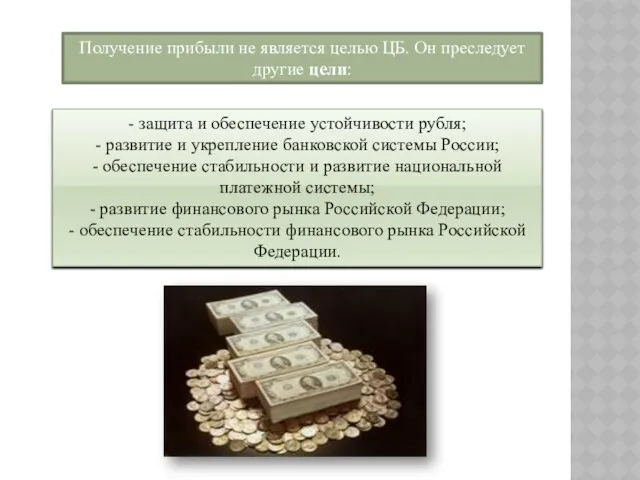 Получение прибыли не является целью ЦБ. Он преследует другие цели:

- защита и обеспечение устойчивости рубля;
- развитие и укрепление банковской системы России;
- обеспечение стабильности и развитие национальной платежной системы;
- развитие финансового рынка Российской Федерации;
- обеспечение стабильности финансового рынка Российской Федерации.